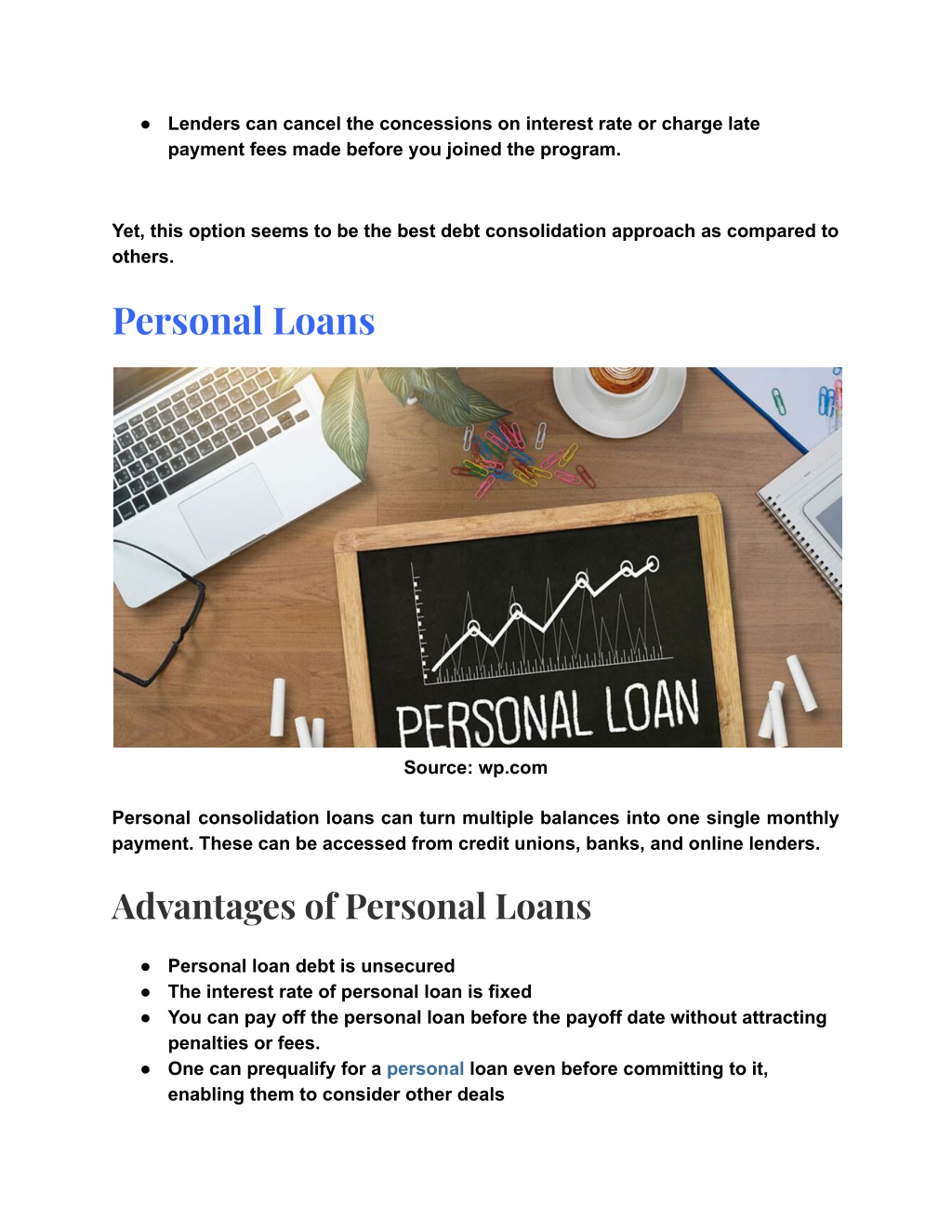 ● Lenders can cancel the concessions on interest rate or charge late payment fees made before you joined the program.

Yet, this option seems to be the best debt consolidation approach as compared to others.

Personal Loans

PERSONAL LOAN

Source: wp.com

Personal consolidation loans can turn multiple balances into one single monthly payment. These can be accessed from credit unions, banks, and online lenders.

Advantages of Personal Loans

● Personal loan debt is unsecured
● The interest rate of personal loan is fixed
● You can pay off the personal loan before the payoff date without attracting penalties or fees.
● One can prequalify for a personal loan even before committing to it, enabling them to consider other deals